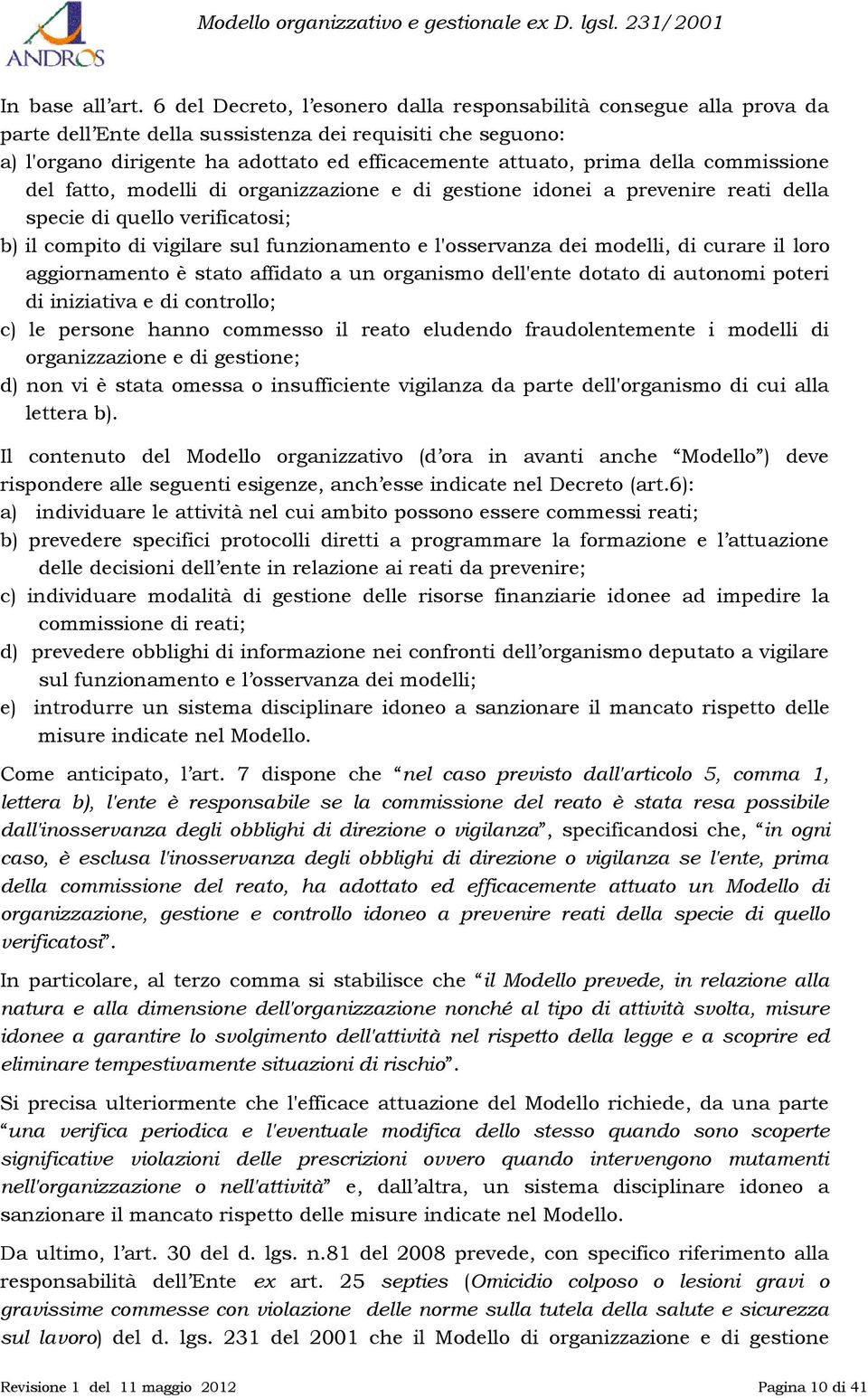 ANDROS

Modello organizzativo e gestionale ex D. lgsl. 231/2001

In base all'art. 6 del Decreto, l'esonero dalla responsabilità consegue alla prova da parte dell'Ente della sussistenza dei requisiti che seguono:
a) l'organo dirigente ha adottato ed efficacemente attuato, prima della commissione del fatto, modelli di organizzazione e di gestione idonei a prevenire reati della specie di quello verificatosi;
b) il compito di vigilare sul funzionamento e l'osservanza dei modelli, di curare il loro aggiornamento è stato affidato a un organismo dell'ente dotato di autonomi poteri di iniziativa e di controllo;
c) le persone hanno commesso il reato eludendo fraudolentemente i modelli di organizzazione e di gestione;
d) non vi è stata omessa o insufficiente vigilanza da parte dell'organismo di cui alla lettera b).

Il contenuto del Modello organizzativo (d'ora in avanti anche "Modello") deve rispondere alle seguenti esigenze, anch'esse indicate nel Decreto (art.6):
a) individuare le attività nel cui ambito possono essere commessi reati;
b) prevedere specifici protocolli diretti a programmare la formazione e l'attuazione delle decisioni dell'ente in relazione ai reati da prevenire;
c) individuare modalità di gestione delle risorse finanziarie idonee ad impedire la commissione di reati;
d) prevedere obblighi di informazione nei confronti dell'organismo deputato a vigilare sul funzionamento e l'osservanza dei modelli;
e) introdurre un sistema disciplinare idoneo a sanzionare il mancato rispetto delle misure indicate nel Modello.

Come anticipato, l'art. 7 dispone che "nel caso previsto dall'articolo 5, comma 1, lettera b), l'ente è responsabile se la commissione del reato è stata resa possibile dall'inosservanza degli obblighi di direzione o vigilanza", specificandosi che, "in ogni caso, è esclusa l'inosservanza degli obblighi di direzione o vigilanza se l'ente, prima della commissione del reato, ha adottato ed efficacemente attuato un Modello di organizzazione, gestione e controllo idoneo a prevenire reati della specie di quello verificatosi".

In particolare, al terzo comma si stabilisce che "il Modello prevede, in relazione alla natura e alla dimensione dell'organizzazione nonché al tipo di attività svolta, misure idonee a garantire lo svolgimento dell'attività nel rispetto della legge e a scoprire ed eliminare tempestivamente situazioni di rischio".

Si precisa ulteriormente che l'efficace attuazione del Modello richiede, da una parte "una verifica periodica e l'eventuale modifica dello stesso quando sono scoperte significative violazioni delle prescrizioni ovvero quando intervengono mutamenti nell'organizzazione o nell'attività" e, dall'altra, un sistema disciplinare idoneo a sanzionare il mancato rispetto delle misure indicate nel Modello.

Da ultimo, l'art. 30 del d. lgs. n.81 del 2008 prevede, con specifico riferimento alla responsabilità dell'Ente ex art. 25 septies (Omicidio colposo o lesioni gravi o gravissime commesse con violazione delle norme sulla tutela della salute e sicurezza sul lavoro) del d. lgs. 231 del 2001 che il Modello di organizzazione e di gestione

Revisione 1 del 11 maggio 2012

Pagina 10 di 41